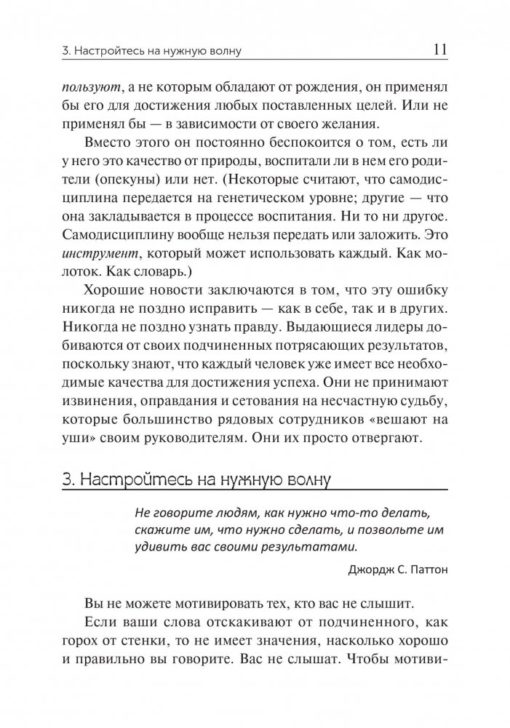 3. Настройтесь на нужную волну 11

пользуют, а не которым обладают от рождения, он применял бы его для достижения любых поставленных целей. Или не применял бы — в зависимости от своего желания.

Вместо этого он постоянно беспокоится о том, есть ли у него это качество от природы, воспитали ли в нем его родители (опекуны) или нет. (Некоторые считают, что самодисциплина передается на генетическом уровне; другие — что она закладывается в процессе воспитания. Ни то ни другое. Самодисциплину вообще нельзя передать или заложить. Это инструмент, который может использовать каждый. Как молоток. Как словарь.)

Хорошие новости заключаются в том, что эту ошибку никогда не поздно исправить — как в себе, так и в других. Никогда не поздно узнать правду. Выдающиеся лидеры добиваются от своих подчиненных потрясающих результатов, поскольку знают, что каждый человек уже имеет все необходимые качества для достижения успеха. Они не принимают извинения, оправдания и сетования на несчастную судьбу, которые большинство рядовых сотрудников «вешают на уши» своим руководителям. Они их просто отвергают.

3. Настройтесь на нужную волну

Не говорите людям, как нужно что-то делать, скажите им, что нужно сделать, и позвольте им удивить вас своими результатами.

Джордж С. Паттон

Вы не можете мотивировать тех, кто вас не слышит.

Если ваши слова отскакивают от подчиненного, как горох от стенки, то не имеет значения, насколько хорошо и правильно вы говорите. Вас не слышат. Чтобы мотиви-